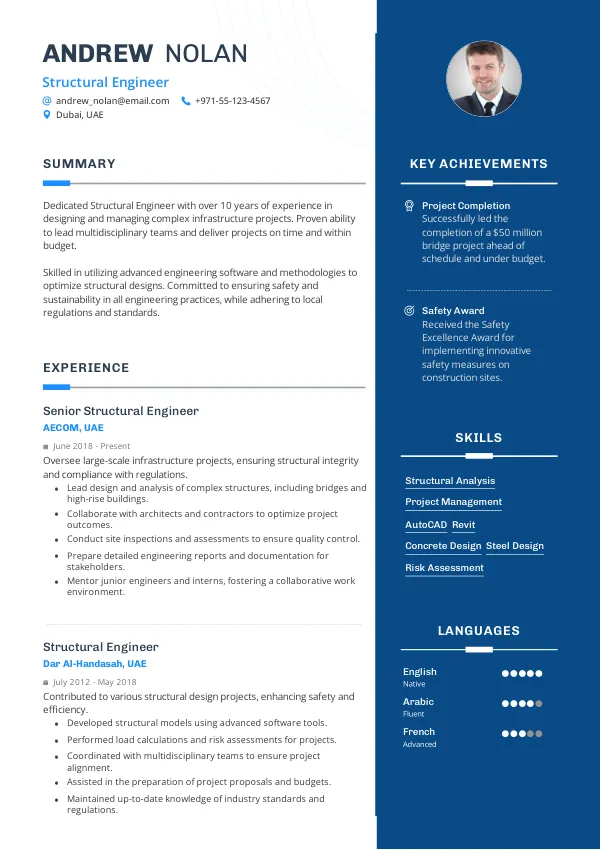 ANDREW NOLAN
Structural Engineer
andrew_nolan@email.com
+971-55-123-4567
Dubai, UAE

SUMMARY

Dedicated Structural Engineer with over 10 years of experience in designing and managing complex infrastructure projects. Proven ability to lead multidisciplinary teams and deliver projects on time and within budget.

Skilled in utilizing advanced engineering software and methodologies to optimize structural designs. Committed to ensuring safety and sustainability in all engineering practices, while adhering to local regulations and standards.

EXPERIENCE

Senior Structural Engineer
AECOM, UAE
June 2018 - Present
Oversee large-scale infrastructure projects, ensuring structural integrity and compliance with regulations.
- Lead design and analysis of complex structures, including bridges and high-rise buildings.
- Collaborate with architects and contractors to optimize project outcomes.
- Conduct site inspections and assessments to ensure quality control.
- Prepare detailed engineering reports and documentation for stakeholders.
- Mentor junior engineers and interns, fostering a collaborative work environment.

Structural Engineer
Dar Al-Handasah, UAE
July 2012 - May 2018
Contributed to various structural design projects, enhancing safety and efficiency.
- Developed structural models using advanced software tools.
- Performed load calculations and risk assessments for projects.
- Coordinated with multidisciplinary teams to ensure project alignment.
- Assisted in the preparation of project proposals and budgets.
- Maintained up-to-date knowledge of industry standards and regulations.

KEY ACHIEVEMENTS

Project Completion
Successfully led the completion of a $50 million bridge project ahead of schedule and under budget.

Safety Award
Received the Safety Excellence Award for implementing innovative safety measures on construction sites.

SKILLS

Structural Analysis
Project Management
AutoCAD
Revit
Concrete Design
Steel Design
Risk Assessment

LANGUAGES

English
Native
Arabic
Fluent
French
Advanced